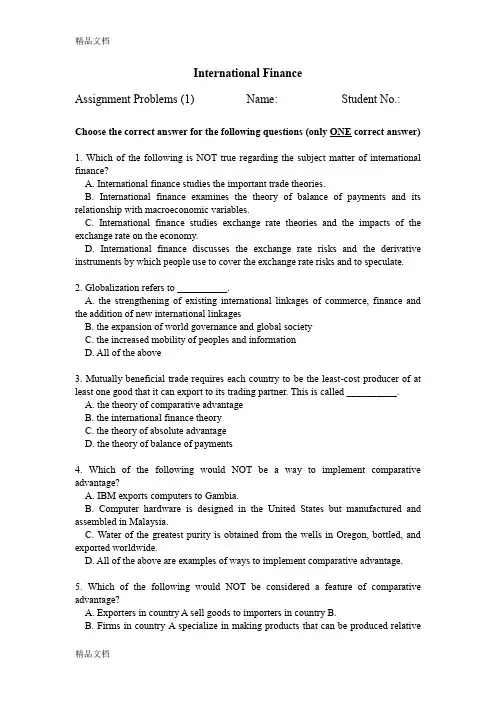 精品文档

International Finance

Assignment Problems (1)    Name:    Student No.:

Choose the correct answer for the following questions (only ONE correct answer)

1. Which of the following is NOT true regarding the subject matter of international finance?
A. International finance studies the important trade theories.
B. International finance examines the theory of balance of payments and its relationship with macroeconomic variables.
C. International finance studies exchange rate theories and the impacts of the exchange rate on the economy.
D. International finance discusses the exchange rate risks and the derivative instruments by which people use to cover the exchange rate risks and to speculate.

2. Globalization refers to __________.
A. the strengthening of existing international linkages of commerce, finance and the addition of new international linkages
B. the expansion of world governance and global society
C. the increased mobility of peoples and information
D. All of the above

3. Mutually beneficial trade requires each country to be the least-cost producer of at least one good that it can export to its trading partner. This is called __________.
A. the theory of comparative advantage
B. the international finance theory
C. the theory of absolute advantage
D. the theory of balance of payments

4. Which of the following would NOT be a way to implement comparative advantage?
A. IBM exports computers to Gambia.
B. Computer hardware is designed in the United States but manufactured and assembled in Malaysia.
C. Water of the greatest purity is obtained from the wells in Oregon, bottled, and exported worldwide.
D. All of the above are examples of ways to implement comparative advantage.

5. Which of the following would NOT be considered a feature of comparative advantage?
A. Exporters in country A sell goods to importers in country B.
B. Firms in country A specialize in making products that can be produced relative

精品文档